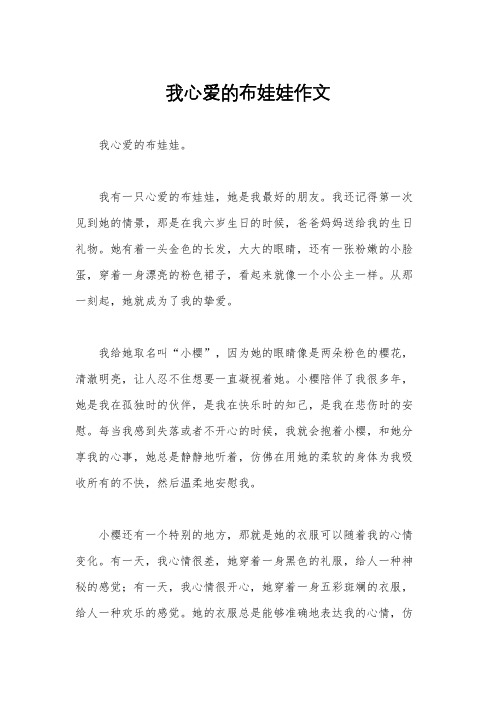 我心爱的布娃娃作文

我心爱的布娃娃。

我有一只心爱的布娃娃，她是我最好的朋友。我还记得第一次见到她的情景，那是在我六岁生日的时候，爸爸妈妈送给我的生日礼物。她有着一头金色的长发，大大的眼睛，还有一张粉嫩的小脸蛋，穿着一身漂亮的粉色裙子，看起来就像一个小公主一样。从那一刻起，她就成为了我的挚爱。

我给她取名叫“小樱”，因为她的眼睛像是两朵粉色的樱花，清澈明亮，让人忍不住想要一直凝视着她。小樱陪伴了我很多年，她是我在孤独时的伙伴，是我在快乐时的知己，是我在悲伤时的安慰。每当我感到失落或者不开心的时候，我就会抱着小樱，和她分享我的心事，她总是静静地听着，仿佛在用她的柔软的身体为我吸收所有的不快，然后温柔地安慰我。

小樱还有一个特别的地方，那就是她的衣服可以随着我的心情变化。有一天，我心情很差，她穿着一身黑色的礼服，给人一种神秘的感觉；有一天，我心情很开心，她穿着一身五彩斑斓的衣服，给人一种欢乐的感觉。她的衣服总是能够准确地表达我的心情，仿